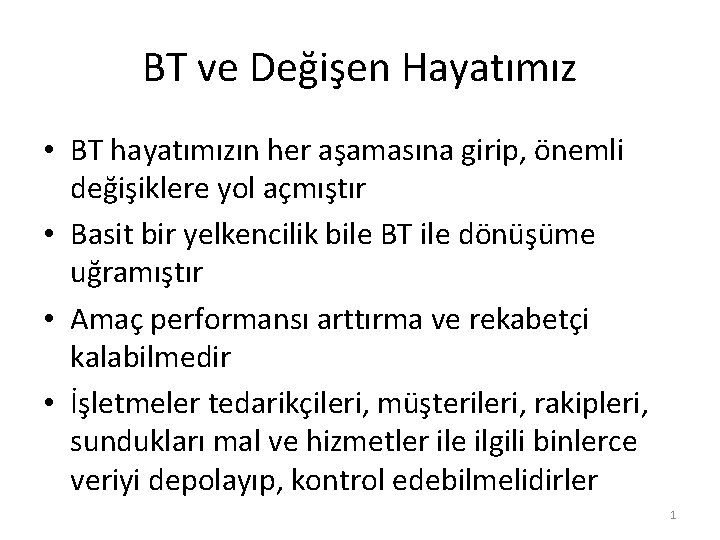 BT ve Değişen Hayatımız

• BT hayatımızın her aşamasına girip, önemli değişiklere yol açmıştır
• Basit bir yelkencilik bile BT ile dönüşüme uğramıştır
• Amaç performansı arttırma ve rekabetçi kalabilmedir
• İşletmeler tedarikçileri, müşterileri, rakipleri, sundukları mal ve hizmetler ile ilgili binlerce veriyi depolayıp, kontrol edebilmelidirler

1